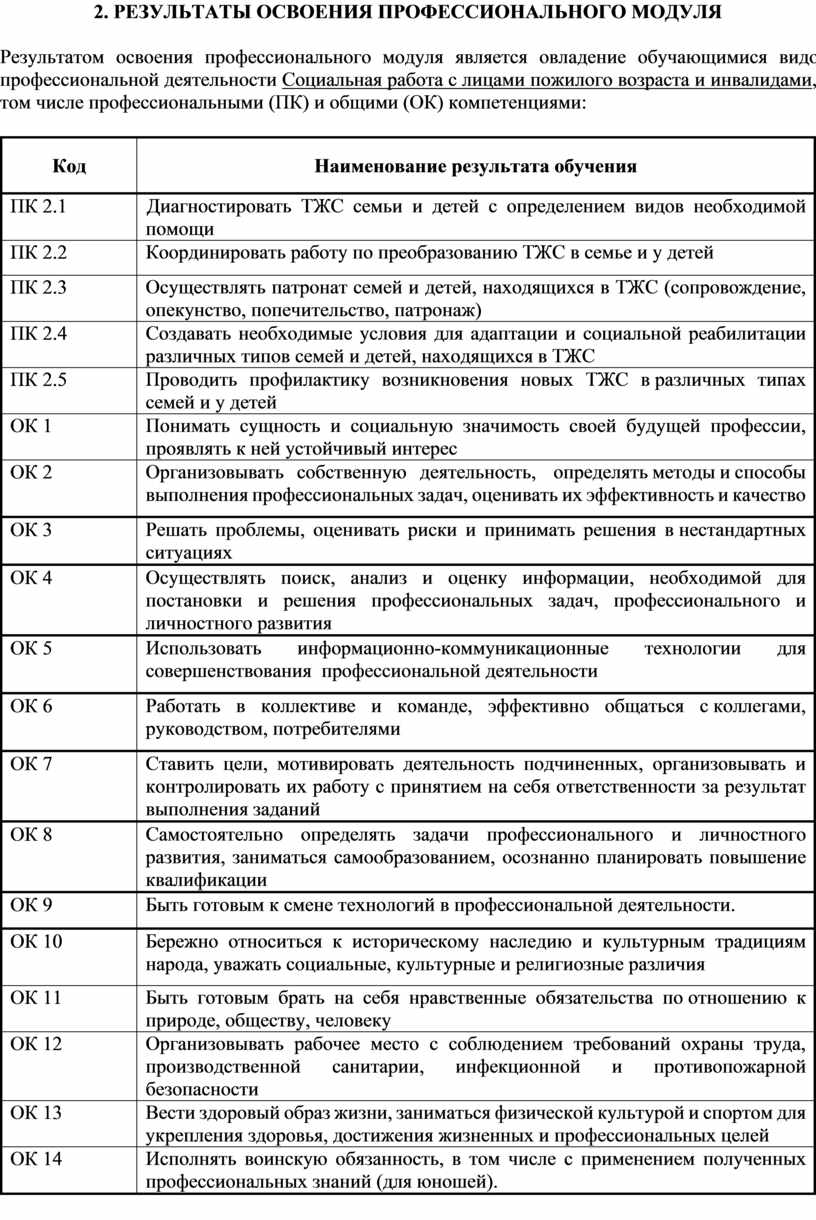 2. РЕЗУЛЬТАТЫ ОСВОЕНИЯ ПРОФЕССИОНАЛЬНОГО МОДУЛЯ

Результатом освоения профессионального модуля является овладение обучающимися видо профессиональной деятельности Социальная работа с лицами пожилого возраста и инвалидами, том числе профессиональными (ПК) и общими (ОК) компетенциями:

| Код | Наименование результата обучения |
|---|---|
| ПК 2.1 | Диагностировать ТЖС семьи и детей с определением видов необходимой помощи |
| ПК 2.2 | Координировать работу по преобразованию ТЖС в семье и у детей |
| ПК 2.3 | Осуществлять патронат семей и детей, находящихся в ТЖС (сопровождение, опекунство, попечительство, патронаж) |
| ПК 2.4 | Создавать необходимые условия для адаптации и социальной реабилитации различных типов семей и детей, находящихся в ТЖС |
| ПК 2.5 | Проводить профилактику возникновения новых ТЖС в различных типах семей и у детей |
| ОК 1 | Понимать сущность и социальную значимость своей будущей профессии, проявлять к ней устойчивый интерес |
| ОК 2 | Организовывать собственную деятельность, определять методы и способы выполнения профессиональных задач, оценивать их эффективность и качество |
| ОК 3 | Решать проблемы, оценивать риски и принимать решения в нестандартных ситуациях |
| ОК 4 | Осуществлять поиск, анализ и оценку информации, необходимой для постановки и решения профессиональных задач, профессионального и личностного развития |
| ОК 5 | Использовать информационно-коммуникационные технологии для совершенствования профессиональной деятельности |
| ОК 6 | Работать в коллективе и команде, эффективно общаться с коллегами, руководством, потребителями |
| ОК 7 | Ставить цели, мотивировать деятельность подчиненных, организовывать и контролировать их работу с принятием на себя ответственности за результат выполнения заданий |
| ОК 8 | Самостоятельно определять задачи профессионального и личностного развития, заниматься самообразованием, осознанно планировать повышение квалификации |
| ОК 9 | Быть готовым к смене технологий в профессиональной деятельности. |
| ОК 10 | Бережно относиться к историческому наследию и культурным традициям народа, уважать социальные, культурные и религиозные различия |
| ОК 11 | Быть готовым брать на себя нравственные обязательства по отношению к природе, обществу, человеку |
| ОК 12 | Организовывать рабочее место с соблюдением требований охраны труда, производственной санитарии, инфекционной и противопожарной безопасности |
| ОК 13 | Вести здоровый образ жизни, заниматься физической культурой и спортом для укрепления здоровья, достижения жизненных и профессиональных целей |
| ОК 14 | Исполнять воинскую обязанность, в том числе с применением полученных профессиональных знаний (для юношей). |